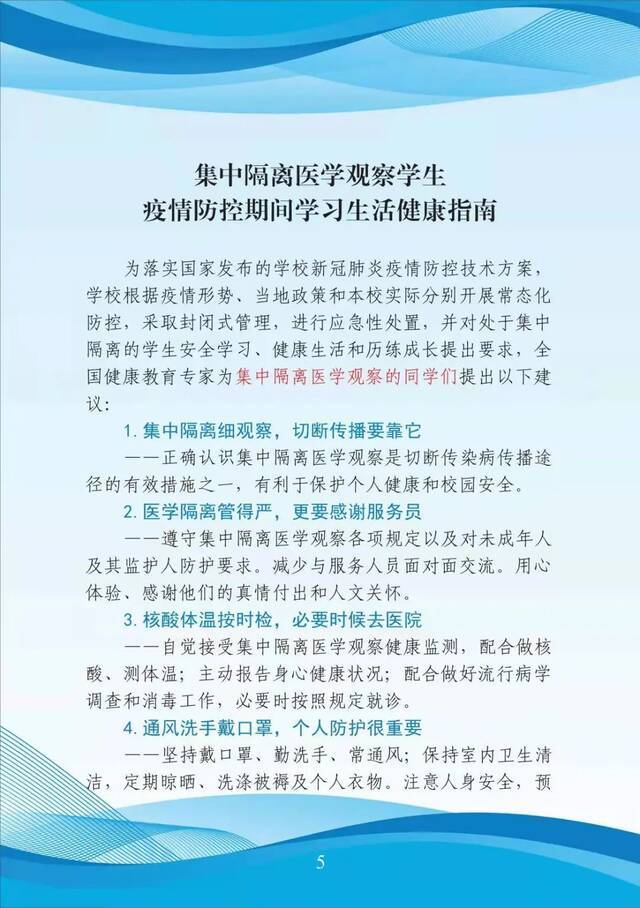 集中隔离医学观察学生
疫情防控期间学习生活健康指南

为落实国家发布的学校新冠肺炎疫情防控技术方案，学校根据疫情形势、当地政策和本校实际分别开展常态化防控，采取封闭式管理，进行应急性处置，并对处于集中隔离的学生安全学习、健康生活和历练成长提出要求，全国健康教育专家为集中隔离医学观察的同学们提出以下建议：

1. 集中隔离细观察，切断传播要靠它

——正确认识集中隔离医学观察是切断传染病传播途径的有效措施之一，有利于保护个人健康和校园安全。

2. 医学隔离管得严，更要感谢服务员

——遵守集中隔离医学观察各项规定以及对未成年人及其监护人防护要求。减少与服务人员面对面交流。用心体验、感谢他们的真情付出和人文关怀。

3. 核酸体温按时检，必要时候去医院

——自觉接受集中隔离医学观察健康监测，配合做核酸、测体温；主动报告身心健康状况；配合做好流行病学调查和消毒工作，必要时按照规定就诊。

4. 通风洗手戴口罩，个人防护很重要

——坚持戴口罩、勤洗手、常通风；保持室内卫生清洁，定期晾晒、洗涤被褥及个人衣物。注意人身安全，预

5